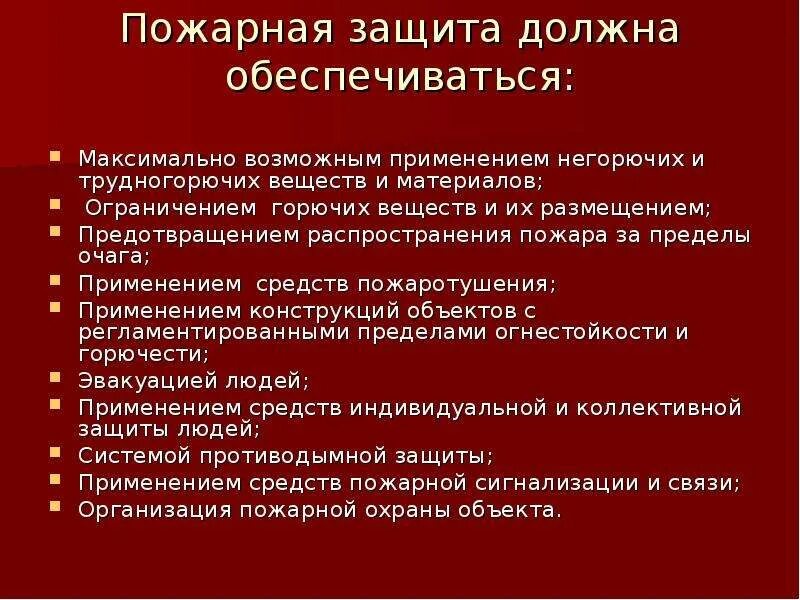 Пожарная защита должна обеспечиваться:

- Максимально возможным применением негорючих и трудногорючих веществ и материалов;
- Ограничением горючих веществ и их размещением;
- Предотвращением распространения пожара за пределы очага;
- Применением средств пожаротушения;
- Применением конструкций объектов с регламентированными пределами огнестойкости и горючести;
- Эвакуацией людей;
- Применением средств индивидуальной и коллективной защиты людей;
- Системой противодымной защиты;
- Применением средств пожарной сигнализации и связи;
- Организация пожарной охраны объекта.